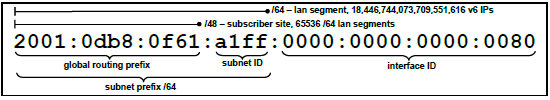 /64 – lan segment, 18,446,744,073,709,551,616 v6 IPs

/48 – subscriber site, 65536 /64 lan segments

2001:0db8:0f61:a1ff:0000:0000:0000:0080

global routing prefix

subnet ID

interface ID

subnet prefix /64